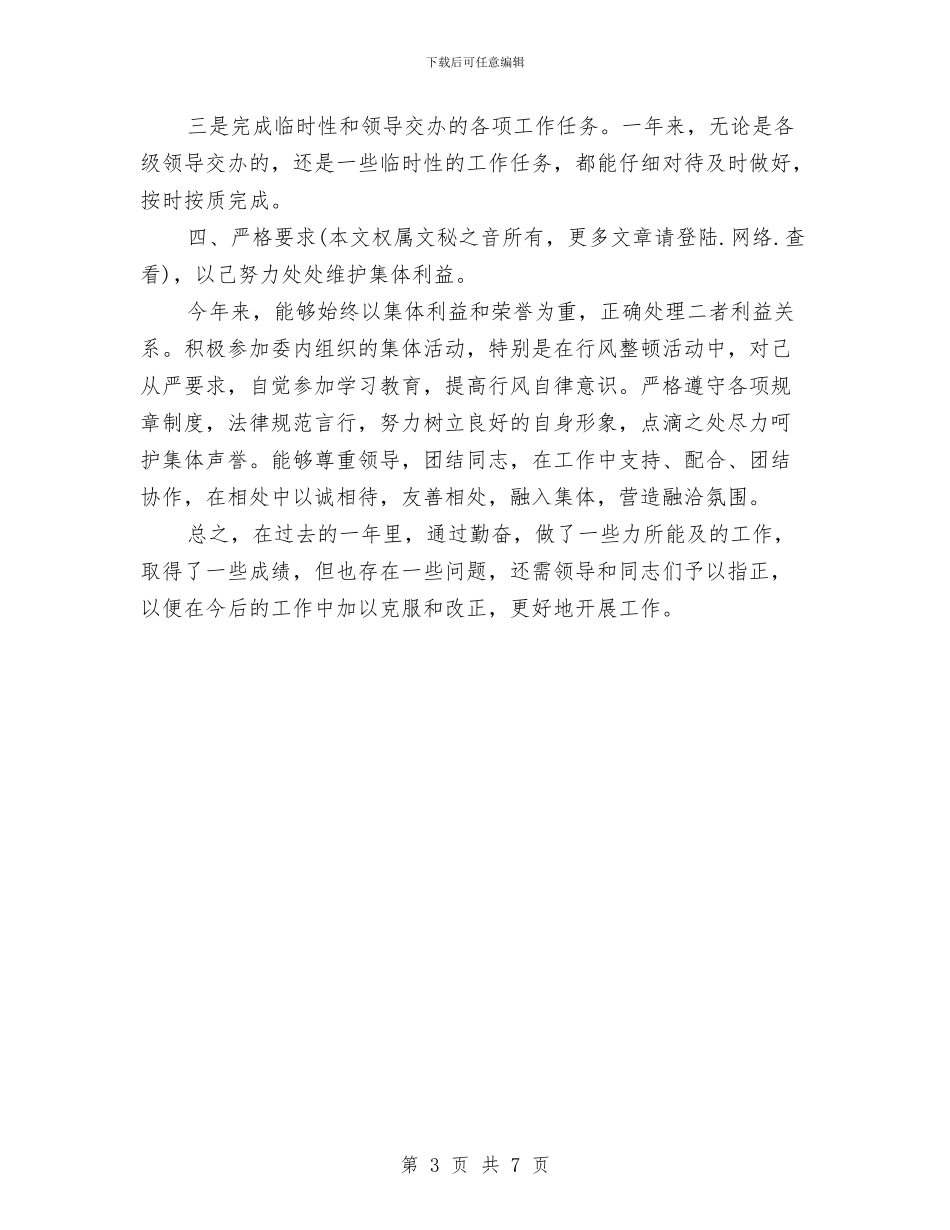 下载后可任意编辑

三是完成临时性和领导交办的各项工作任务。一年来，无论是各级领导交办的，还是一些临时性的工作任务，都能仔细对待及时做好，按时按质完成。

四、严格要求(本文权属文秘之音所有，更多文章请登陆.网络.查看)，以己努力处处维护集体利益。

今年来，能够始终以集体利益和荣誉为重，正确处理二者利益关系。积极参加委内组织的集体活动，特别是在行风整顿活动中，对己从严要求，自觉参加学习教育，提高行风自律意识。严格遵守各项规章制度，法律规范言行，努力树立良好的自身形象，点滴之处尽力呵护集体声誉。能够尊重领导，团结同志，在工作中支持、配合、团结协作，在相处中以诚相待，友善相处，融入集体，营造融洽氛围。

总之，在过去的一年里，通过勤奋，做了一些力所能及的工作，取得了一些成绩，但也存在一些问题，还需领导和同志们予以指正，以便在今后的工作中加以克服和改正，更好地开展工作。

第 3 页 共 7 页